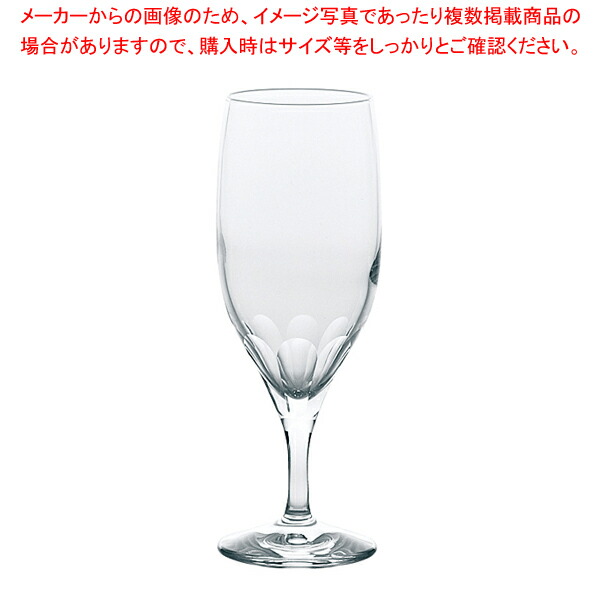 メーカーからの画像のため、イメージ写真であったり複数掲載商品の場合がありますので、購入時はサイズ等をしっかりとご確認ください。